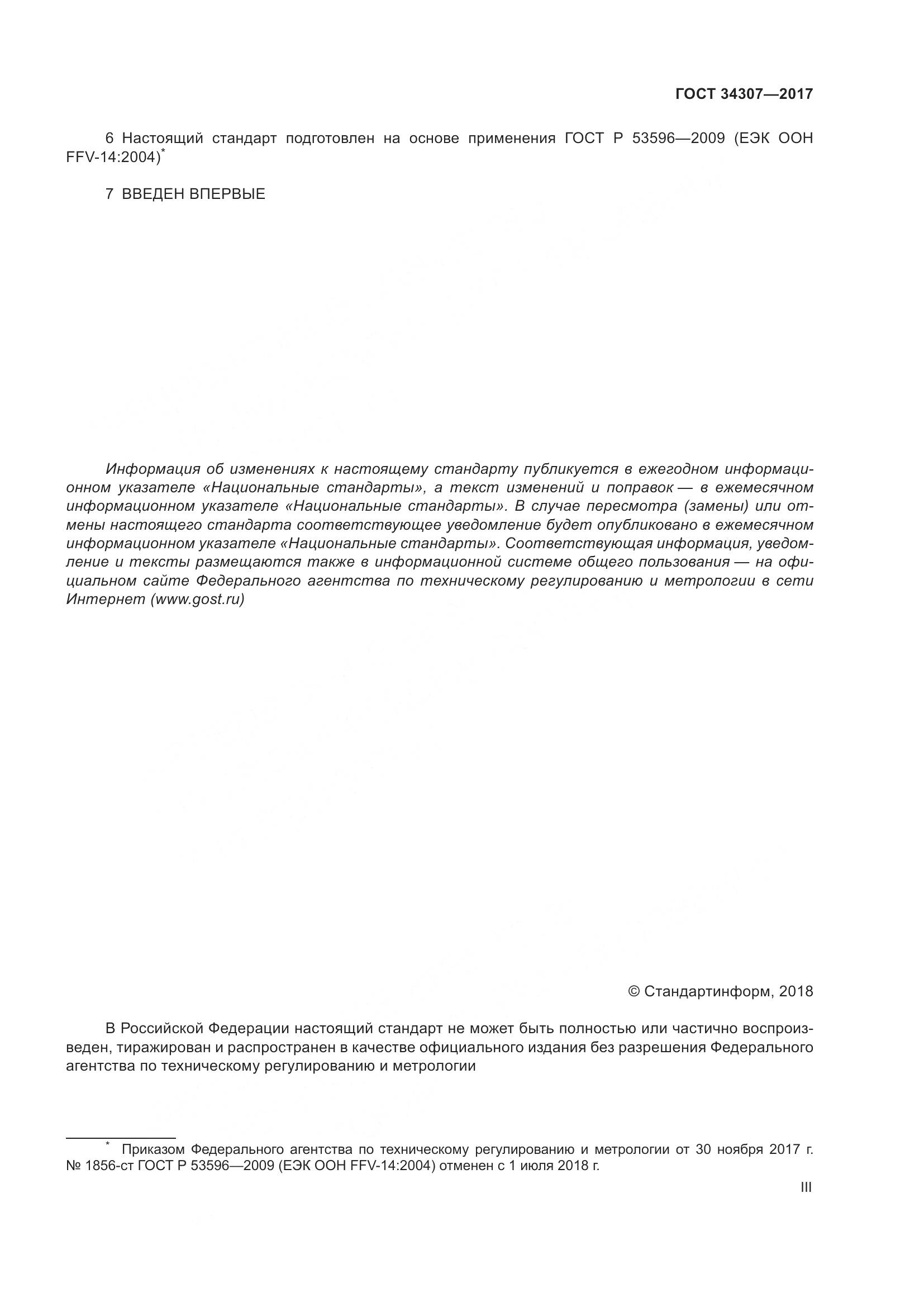 ГОСТ 34307—2017

6 Настоящий стандарт подготовлен на основе применения ГОСТ Р 53596—2009 (ЕЭК ООН FFV-14:2004)*

7 ВВЕДЕН ВПЕРВЫЕ

Информация об изменениях к настоящему стандарту публикуется в ежегодном информационном указателе «Национальные стандарты», а текст изменений и поправок — в ежемесячном информационном указателе «Национальные стандарты». В случае пересмотра (замены) или отмены настоящего стандарта соответствующее уведомление будет опубликовано в ежемесячном информационном указателе «Национальные стандарты». Соответствующая информация, уведомление и тексты размещаются также в информационной системе общего пользования — на официальном сайте Федерального агентства по техническому регулированию и метрологии в сети Интернет (www.gost.ru)

© Стандартинформ, 2018

В Российской Федерации настоящий стандарт не может быть полностью или частично воспроизведен, тиражирован и распространен в качестве официального издания без разрешения Федерального агентства по техническому регулированию и метрологии

* Приказом Федерального агентства по техническому регулированию и метрологии от 30 ноября 2017 г. № 1856-ст ГОСТ Р 53596—2009 (ЕЭК ООН FFV-14:2004) отменен с 1 июля 2018 г.

III